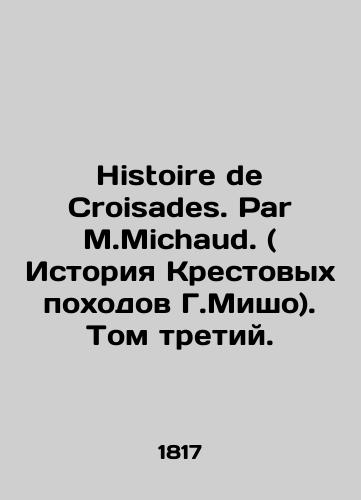 Histoire de Croisades. Par M.Michaud. ( История Крестовых походов Г.Мишо). Том третий.

1817